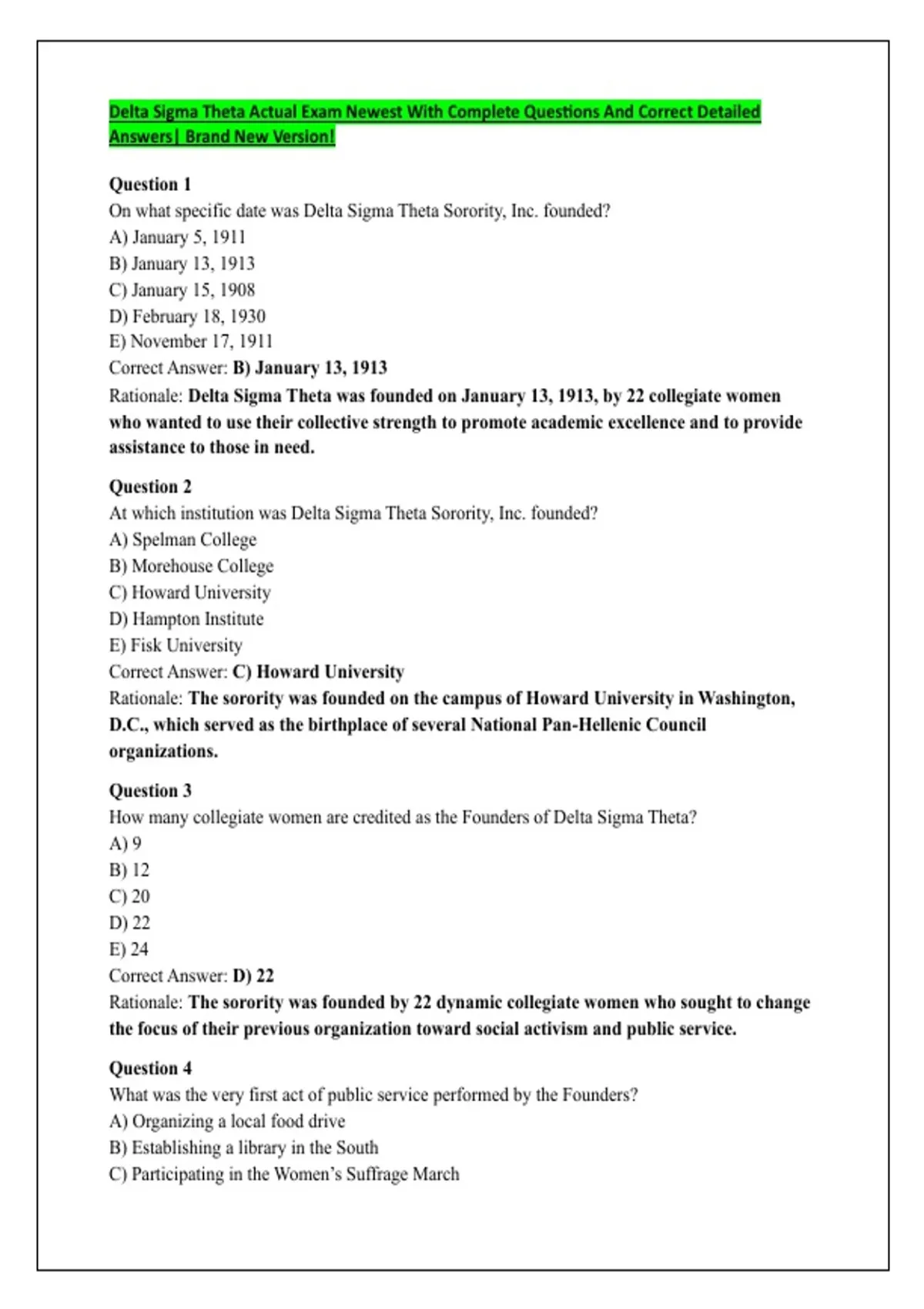 Delta Sigma Theta Actual Exam Newest With Complete Questions And Correct Detailed Answers| Brand New Version!

Question 1
On what specific date was Delta Sigma Theta Sorority, Inc. founded?
A) January 5, 1911
B) January 13, 1913
C) January 15, 1908
D) February 18, 1930
E) November 17, 1911
Correct Answer: B) January 13, 1913
Rationale: Delta Sigma Theta was founded on January 13, 1913, by 22 collegiate women who wanted to use their collective strength to promote academic excellence and to provide assistance to those in need.

Question 2
At which institution was Delta Sigma Theta Sorority, Inc. founded?
A) Spelman College
B) Morehouse College
C) Howard University
D) Hampton Institute
E) Fisk University
Correct Answer: C) Howard University
Rationale: The sorority was founded on the campus of Howard University in Washington, D.C., which served as the birthplace of several National Pan-Hellenic Council organizations.

Question 3
How many collegiate women are credited as the Founders of Delta Sigma Theta?
A) 9
B) 12
C) 20
D) 22
E) 24
Correct Answer: D) 22
Rationale: The sorority was founded by 22 dynamic collegiate women who sought to change the focus of their previous organization toward social activism and public service.

Question 4
What was the very first act of public service performed by the Founders?
A) Organizing a local food drive
B) Establishing a library in the South
C) Participating in the Women's Suffrage March